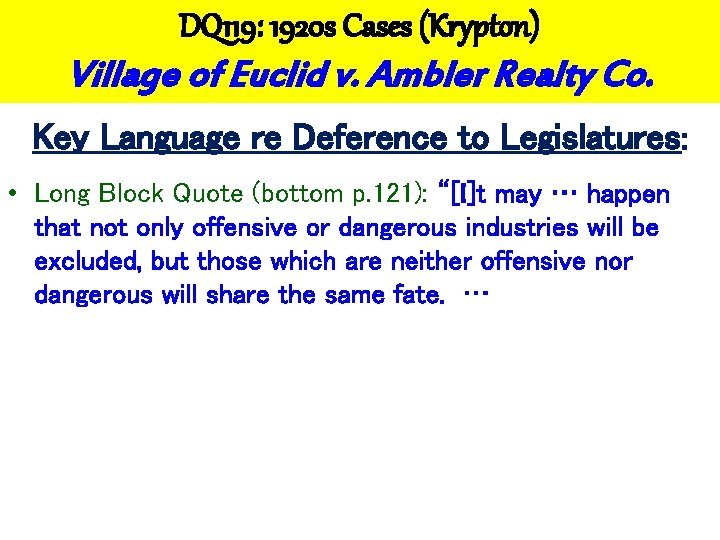 DQ119: 1920s Cases (Krypton)
Village of Euclid v. Ambler Realty Co.

Key Language re Deference to Legislatures:

• Long Block Quote (bottom p.121): “[I]t may … happen that not only offensive or dangerous industries will be excluded, but those which are neither offensive nor dangerous will share the same fate. …